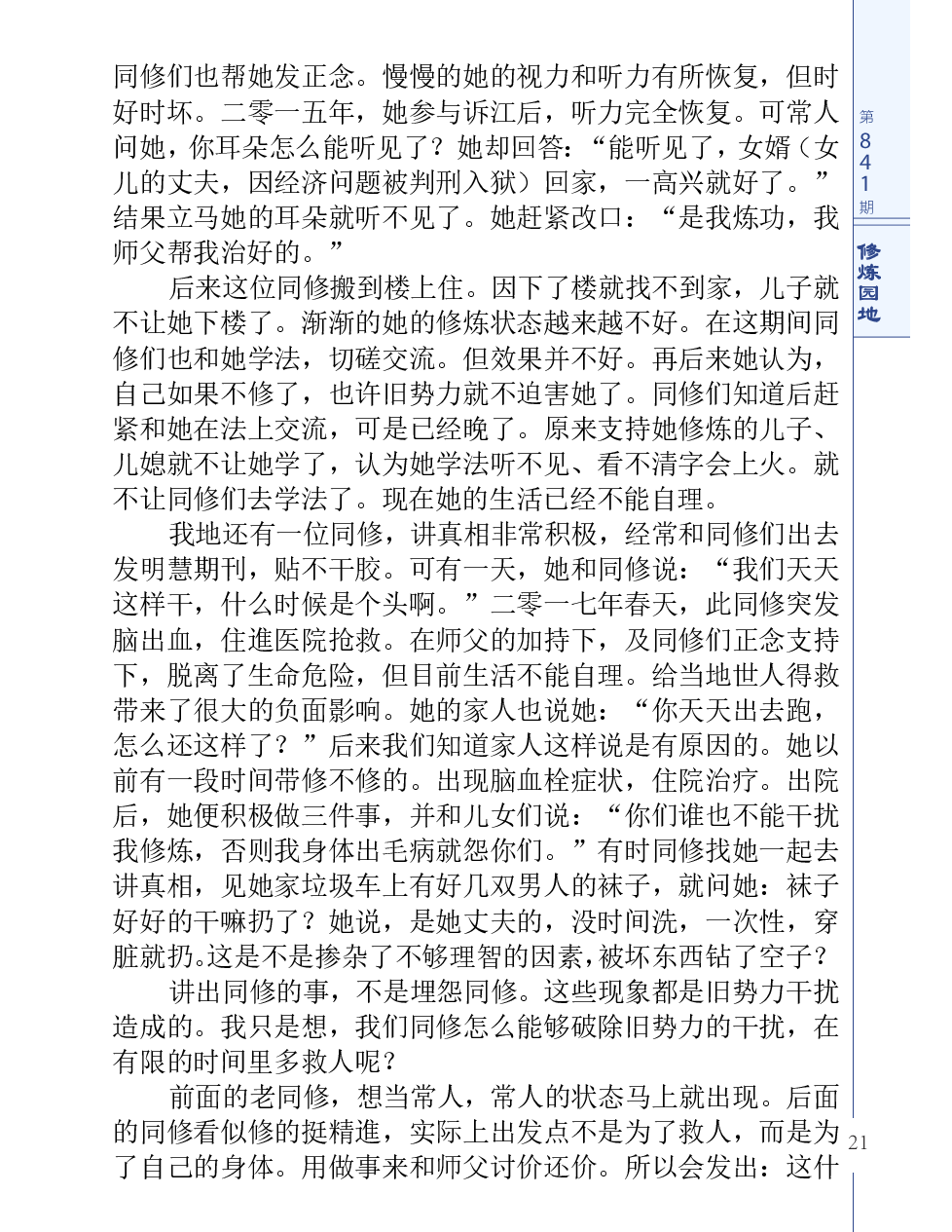 同修们也帮她发正念。慢慢的她的视力和听力有所恢复，但时好时坏。二零一五年，她参与诉江后，听力完全恢复。可常人问她，你耳朵怎么能听见了？她却回答：“能听见了，女婿（女儿的丈夫，因经济问题被判刑入狱）回家，一高兴就好了。”结果立马她的耳朵就听不见了。她赶紧改口：“是我炼功，我师父帮我治好的。”

后来这位同修搬到楼上住。因下了楼就找不到家，儿子就不让她下楼了。渐渐的她的修炼状态越来越不好。在这期间同修们也和她学法，切磋交流。但效果并不好。再后来她认为，自己如果不修了，也许旧势力就不迫害她了。同修们知道后赶紧和她在法上交流，可是已经晚了。原来支持她修炼的儿子、儿媳就不让她学了，认为她学法听不见、看不清字会上火。就不让同修们去学法了。现在她的生活已经不能自理。

我地还有一位同修，讲真相非常积极，经常和同修们出去发明慧期刊，贴不干胶。可有一天，她和同修说：“我们天天这样干，什么时候是个头啊。”二零一七年春天，此同修突发脑出血，住進医院抢救。在师父的加持下，及同修们正念支持下，脱离了生命危险，但目前生活不能自理。给当地世人得救带来了很大的负面影响。她的家人也说她：“你天天出去跑，怎么还这样了？”后来我们知道家人这样说是有原因的。她以前有一段时间带修不修的。出现脑血栓症状，住院治疗。出院后，她便积极做三件事，并和儿女们说：“你们谁也不能干扰我修炼，否则我身体出毛病就怨你们。”有时同修找她一起去讲真相，见她家垃圾车上有好几双男人的袜子，就问她：袜子好好的干嘛扔了？她说，是她丈夫的，没时间洗，一次性，穿脏就扔。这是不是掺杂了不够理智的因素，被坏东西钻了空子？

讲出同修的事，不是埋怨同修。这些现象都是旧势力干扰造成的。我只是想，我们同修怎么能够破除旧势力的干扰，在有限的时间里多救人呢？

前面的老同修，想当常人，常人的状态马上就出现。后面的同修看似修的挺精進，实际上出发点不是为了救人，而是为了自己的身体。用做事来和师父讨价还价。所以会发出：这什

第841期

修炼园地

21